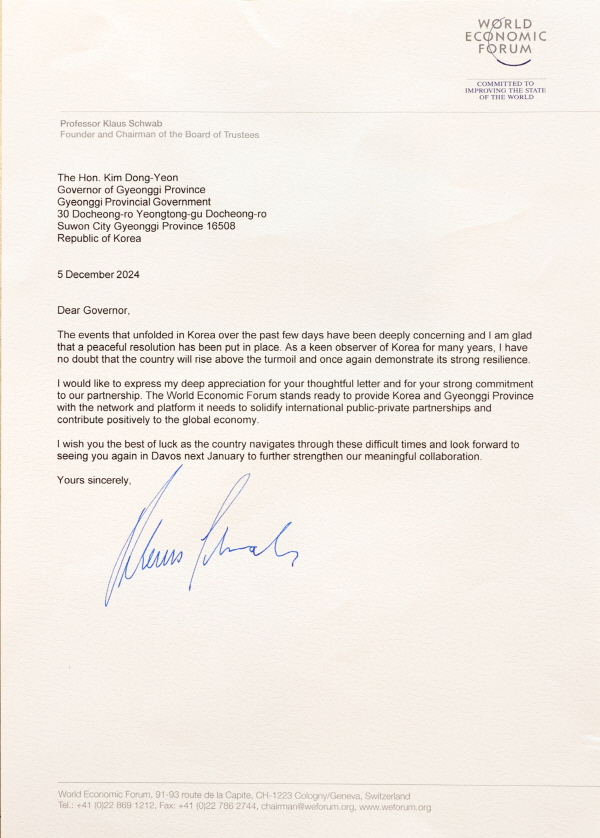 WORLD ECONOMIC FORUM

COMMITTED TO IMPROVING THE STATE OF THE WORLD

Professor Klaus Schwab
Founder and Chairman of the Board of Trustees

The Hon. Kim Dong-Yeon
Governor of Gyeonggi Province
Gyeonggi Provincial Government
30 Docheong-ro Yeongtong-gu Docheong-ro
Suwon City Gyeonggi Province 16508
Republic of Korea

5 December 2024

Dear Governor,

The events that unfolded in Korea over the past few days have been deeply concerning and I am glad that a peaceful resolution has been put in place. As a keen observer of Korea for many years, I have no doubt that the country will rise above the turmoil and once again demonstrate its strong resilience.

I would like to express my deep appreciation for your thoughtful letter and for your strong commitment to our partnership. The World Economic Forum stands ready to provide Korea and Gyeonggi Province with the network and platform it needs to solidify international public-private partnerships and contribute positively to the global economy.

I wish you the best of luck as the country navigates through these difficult times and look forward to seeing you again in Davos next January to further strengthen our meaningful collaboration.

Yours sincerely,

Klaus Schwab

World Economic Forum, 91-93 route de la Capite, CH-1223 Cologny/Geneva, Switzerland
Tel.: +41 (0)22 869 1212, Fax: +41 (0)22 786 2744, chairman@weforum.org, www.weforum.org